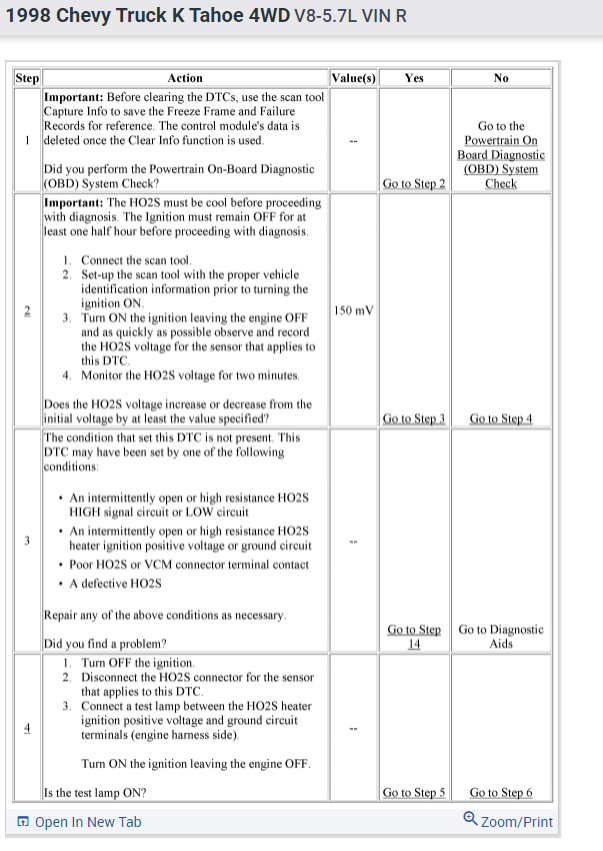 1998 Chevy Truck K Tahoe 4WD V8-5.7L VIN R

| Step | Action | Value(s) | Yes | No |
|---|---|---|---|---|
| 1 | **Important:** Before clearing the DTCs, use the scan tool Capture Info to save the Freeze Frame and Failure Records for reference. The control module's data is deleted once the Clear Info function is used. Did you perform the Powertrain On-Board Diagnostic (OBD) System Check? | -- | Go to Step 2 | Go to the Powertrain On Board Diagnostic (OBD) System Check |
| 2 | **Important:** The HO2S must be cool before proceeding with diagnosis. The Ignition must remain OFF for at least one half hour before proceeding with diagnosis. 1. Connect the scan tool. 2. Set-up the scan tool with the proper vehicle identification information prior to turning the ignition ON. 3. Turn ON the ignition leaving the engine OFF and as quickly as possible observe and record the HO2S voltage for the sensor that applies to this DTC. 4. Monitor the HO2S voltage for two minutes. Does the HO2S voltage increase or decrease from the initial voltage by at least the value specified? | 150 mV | Go to Step 3 | Go to Step 4 |
| 3 | The condition that set this DTC is not present. This DTC may have been set by one of the following conditions: • An intermittently open or high resistance HO2S HIGH signal circuit or LOW circuit • An intermittently open or high resistance HO2S heater ignition positive voltage or ground circuit • Poor HO2S or VCM connector terminal contact • A defective HO2S Repair any of the above conditions as necessary. Did you find a problem? | -- | Go to Step 14 | Go to Diagnostic Aids |
| 4 | 1. Turn OFF the ignition. 2. Disconnect the HO2S connector for the sensor that applies to this DTC. 3. Connect a test lamp between the HO2S heater ignition positive voltage and ground circuit terminals (engine harness side). Turn ON the ignition leaving the engine OFF. Is the test lamp ON? | -- | Go to Step 5 | Go to Step 6 |

Open In New Tab
Zoom/Print